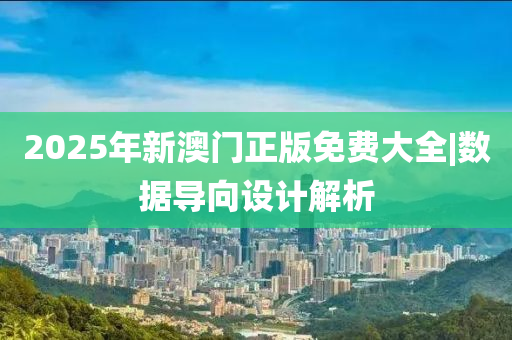 2025年新澳门正版免费大全|数据导向设计解析